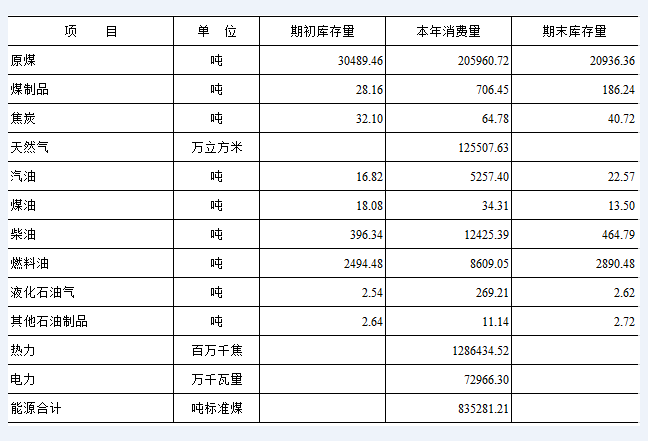 | 项 目 | 单 位 | 期初库存量 | 本年消费量 | 期末库存量 |
|---|---|---|---|---|
| 原煤 | 吨 | 30489.46 | 205960.72 | 20936.36 |
| 煤制品 | 吨 | 28.16 | 706.45 | 186.24 |
| 焦炭 | 吨 | 32.10 | 64.78 | 40.72 |
| 天然气 | 万立方米 |  | 125507.63 |  |
| 汽油 | 吨 | 16.82 | 5257.40 | 22.57 |
| 煤油 | 吨 | 18.08 | 34.31 | 13.50 |
| 柴油 | 吨 | 396.34 | 12425.39 | 464.79 |
| 燃料油 | 吨 | 2494.48 | 8609.05 | 2890.48 |
| 液化石油气 | 吨 | 2.54 | 269.21 | 2.62 |
| 其他石油制品 | 吨 | 2.64 | 11.14 | 2.72 |
| 热力 | 百万千焦 |  | 1286434.52 |  |
| 电力 | 万千瓦量 |  | 72966.30 |  |
| 能源合计 | 吨标准煤 |  | 835281.21 |  |